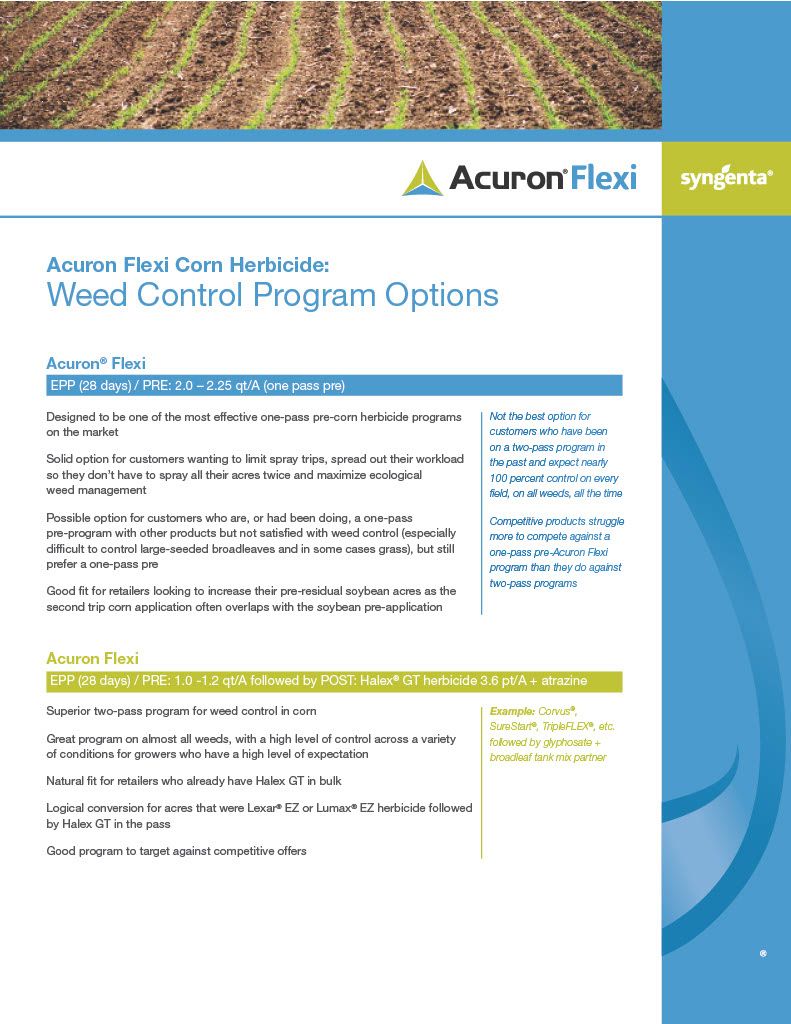 Acuron® Flexi

syngenta®

Acuron Flexi Corn Herbicide:
Weed Control Program Options

Acuron® Flexi

EPP (28 days) / PRE: 2.0 – 2.25 qt/A (one pass pre)

Designed to be one of the most effective one-pass pre-corn herbicide programs on the market

Solid option for customers wanting to limit spray trips, spread out their workload so they don't have to spray all their acres twice and maximize ecological weed management

Possible option for customers who are, or had been doing, a one-pass pre-program with other products but not satisfied with weed control (especially difficult to control large-seeded broadleaves and in some cases grass), but still prefer a one-pass pre

Good fit for retailers looking to increase their pre-residual soybean acres as the second trip corn application often overlaps with the soybean pre-application

Not the best option for customers who have been on a two-pass program in the past and expect nearly 100 percent control on every field, on all weeds, all the time

Competitive products struggle more to compete against a one-pass pre-Acuron Flexi program than they do against two-pass programs

Acuron Flexi

EPP (28 days) / PRE: 1.0 -1.2 qt/A followed by POST: Halex® GT herbicide 3.6 pt/A + atrazine

Superior two-pass program for weed control in corn

Great program on almost all weeds, with a high level of control across a variety of conditions for growers who have a high level of expectation

Natural fit for retailers who already have Halex GT in bulk

Logical conversion for acres that were Lexar® EZ or Lumax® EZ herbicide followed by Halex GT in the pass

Good program to target against competitive offers

Example: Corvus®, SureStart®, TripleFLEX®, etc. followed by glyphosate + broadleaf tank mix partner

®